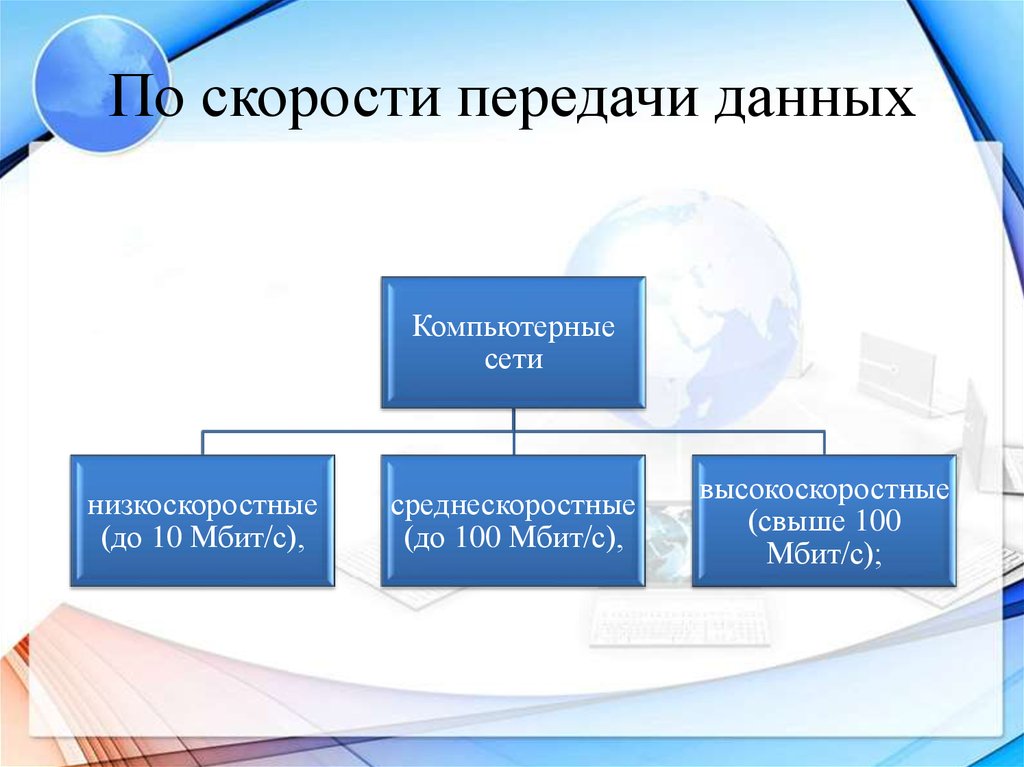 По скорости передачи данных

Компьютерные сети

низкоскоростные (до 10 Мбит/с),

среднескоростные (до 100 Мбит/с),

высокоскоростные (свыше 100 Мбит/с);